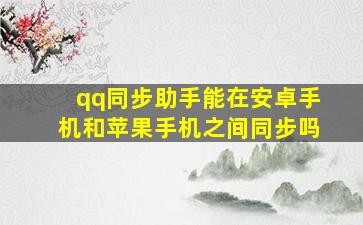 qq同步助手能在安卓手机和苹果手机之间同步吗